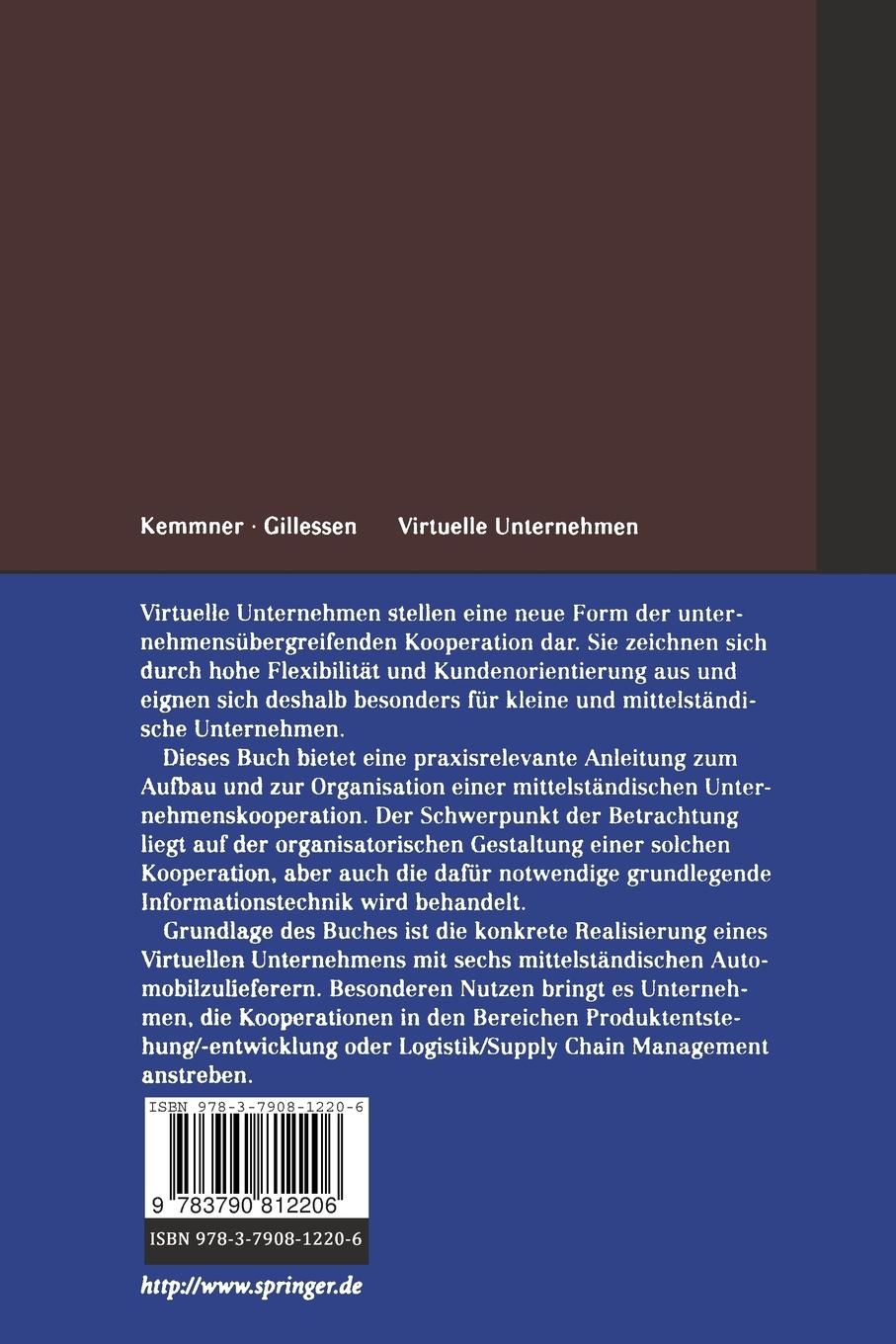 Kemmner · Gillessen Virtuelle Unternehmen

Virtuelle Unternehmen stellen eine neue Form der unternehmensübergreifenden Kooperation dar. Sie zeichnen sich durch hohe Flexibilität und Kundenorientierung aus und eignen sich deshalb besonders für kleine und mittelständische Unternehmen.

Dieses Buch bietet eine praxisrelevante Anleitung zum Aufbau und zur Organisation einer mittelständischen Unternehmenskooperation. Der Schwerpunkt der Betrachtung liegt auf der organisatorischen Gestaltung einer solchen Kooperation, aber auch die dafür notwendige grundlegende Informationstechnik wird behandelt.

Grundlage des Buches ist die konkrete Realisierung eines Virtuellen Unternehmens mit sechs mittelständischen Automobilzulieferern. Besonderen Nutzen bringt es Unternehmen, die Kooperationen in den Bereichen Produktentstehung/-entwicklung oder Logistik/Supply Chain Management anstreben.

ISBN 978-3-7908-1220-6

9 783790 812206

ISBN 978-3-7908-1220-6

http://www.springer.de